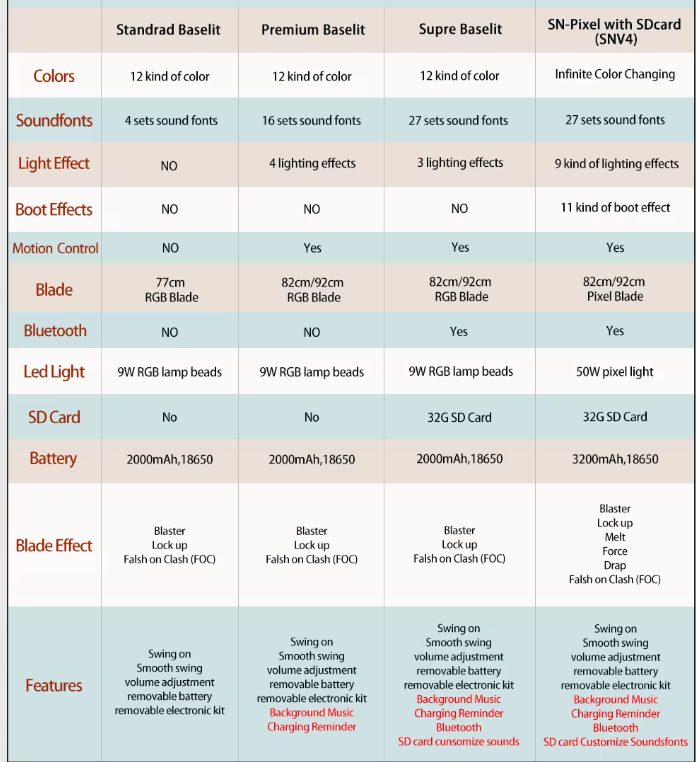 | | Standrad Baselit | Premium Baselit | Supre Baselit | SN-Pixel with SDcard (SNV4) |
|---|---|---|---|---|
| Colors | 12 kind of color | 12 kind of color | 12 kind of color | Infinite Color Changing |
| Soundfonts | 4 sets sound fonts | 16 sets sound fonts | 27 sets sound fonts | 27 sets sound fonts |
| Light Effect | NO | 4 lighting effects | 3 lighting effects | 9 kind of lighting effects |
| Boot Effects | NO | NO | NO | 11 kind of boot effect |
| Motion Control | NO | Yes | Yes | Yes |
| Blade | 77cm RGB Blade | 82cm/92cm RGB Blade | 82cm/92cm RGB Blade | 82cm/92cm Pixel Blade |
| Bluetooth | NO | NO | Yes | Yes |
| Led Light | 9W RGB lamp beads | 9W RGB lamp beads | 9W RGB lamp beads | 50W pixel light |
| SD Card | No | No | 32G SD Card | 32G SD Card |
| Battery | 2000mAh,18650 | 2000mAh,18650 | 2000mAh,18650 | 3200mAh,18650 |
| Blade Effect | Blaster Lock up Falsh on Clash (FOC) | Blaster Lock up Falsh on Clash (FOC) | Blaster Lock up Falsh on Clash (FOC) | Blaster Lock up Melt Force Drap Falsh on Clash (FOC) |
| Features | Swing on Smooth swing volume adjustment removable battery removable electronic kit | Swing on Smooth swing volume adjustment removable battery removable electronic kit Background Music Charging Reminder | Swing on Smooth swing volume adjustment removable battery removable electronic kit Background Music Charging Reminder Bluetooth SD card cunsomize sounds | Swing on Smooth swing volume adjustment removable battery removable electronic kit Background Music Charging Reminder Bluetooth SD card Customize Soundsfonts |